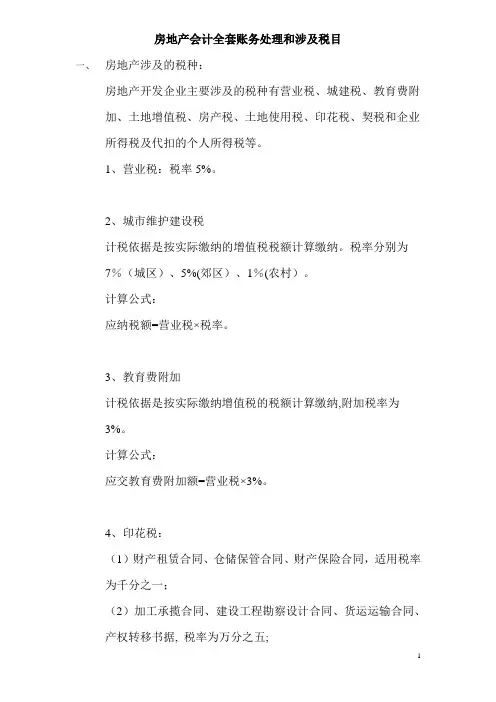 房地产会计全套账务处理和涉及税目

一、 房地产涉及的税种：

房地产开发企业主要涉及的税种有营业税、城建税、教育费附加、土地增值税、房产税、土地使用税、印花税、契税和企业所得税及代扣的个人所得税等。

1、营业税：税率 5%。

2、城市维护建设税

计税依据是按实际缴纳的增值税税额计算缴纳。税率分别为 7%（城区）、5%(郊区）、1%(农村）。

计算公式：

应纳税额=营业税×税率。

3、教育费附加

计税依据是按实际缴纳增值税的税额计算缴纳,附加税率为 3%。

计算公式：

应交教育费附加额=营业税×3%。

4、印花税：

（1）财产租赁合同、仓储保管合同、财产保险合同，适用税率为千分之一；

（2）加工承揽合同、建设工程勘察设计合同、货运运输合同、产权转移书据, 税率为万分之五;

1